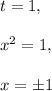 $t = 1,$

$x^2 = 1,$

$x = \pm 1$